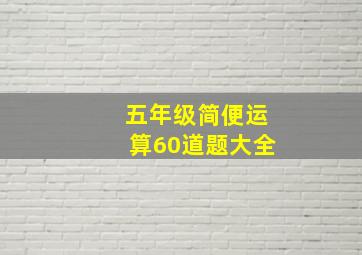 五年级简便运算60道题大全